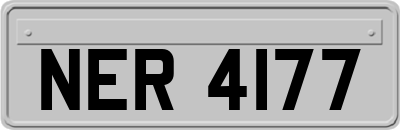 NER 4177